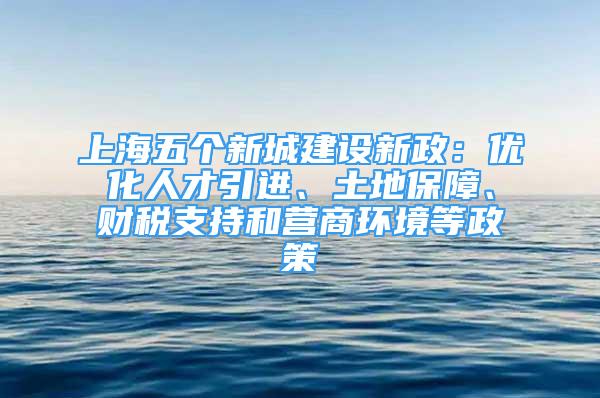 上海五个新城建设新政：优化人才引进、土地保障、财税支持和营商环境等政策